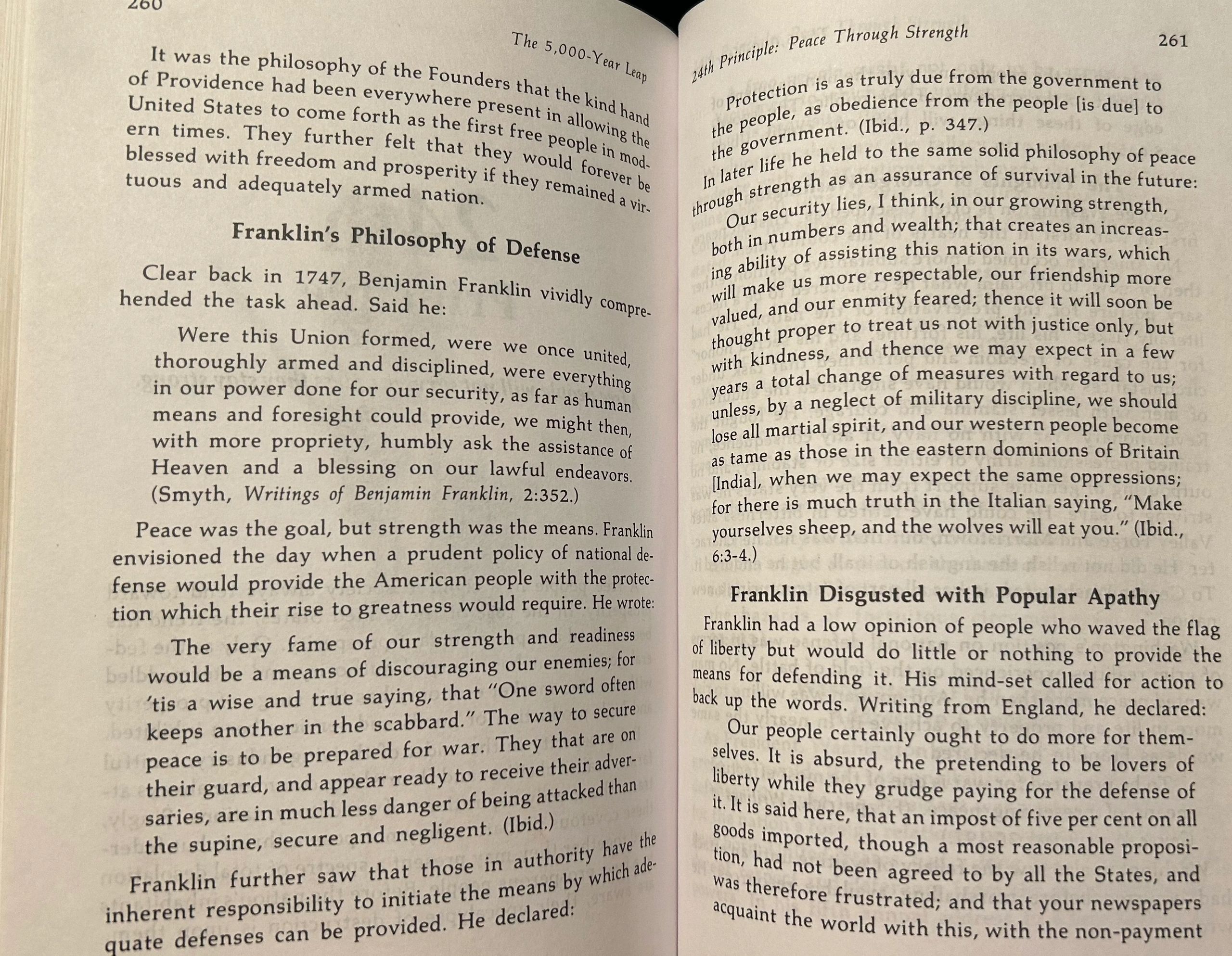 260

The 5,000-Year Leap

It was the philosophy of the Founders that the kind hand of Providence had been everywhere present in allowing the United States to come forth as the first free people in modern times. They further felt that they would forever be blessed with freedom and prosperity if they remained a virtuous and adequately armed nation.

Franklin's Philosophy of Defense

Clear back in 1747, Benjamin Franklin vividly comprehended the task ahead. Said he:

Were this Union formed, were we once united, thoroughly armed and disciplined, were everything in our power done for our security, as far as human means and foresight could provide, we might then, with more propriety, humbly ask the assistance of Heaven and a blessing on our lawful endeavors. (Smyth, Writings of Benjamin Franklin, 2:352.)

Peace was the goal, but strength was the means. Franklin envisioned the day when a prudent policy of national defense would provide the American people with the protection which their rise to greatness would require. He wrote:

The very fame of our strength and readiness would be a means of discouraging our enemies; for 'tis a wise and true saying, that "One sword often keeps another in the scabbard." The way to secure peace is to be prepared for war. They that are on their guard, and appear ready to receive their adversaries, are in much less danger of being attacked than the supine, secure and negligent. (Ibid.)

Franklin further saw that those in authority have the inherent responsibility to initiate the means by which adequate defenses can be provided. He declared:

24th Principle: Peace Through Strength

261

Protection is as truly due from the government to the people, as obedience from the people [is due] to the government. (Ibid., p. 347.)

In later life he held to the same solid philosophy of peace through strength as an assurance of survival in the future:

Our security lies, I think, in our growing strength, both in numbers and wealth; that creates an increasing ability of assisting this nation in its wars, which will make us more respectable, our friendship more valued, and our enmity feared; thence it will soon be thought proper to treat us not with justice only, but with kindness, and thence we may expect in a few years a total change of measures with regard to us; unless, by a neglect of military discipline, we should lose all martial spirit, and our western people become as tame as those in the eastern dominions of Britain [India], when we may expect the same oppressions; for there is much truth in the Italian saying, "Make yourselves sheep, and the wolves will eat you." (Ibid., 6:3-4.)

Franklin Disgusted with Popular Apathy

Franklin had a low opinion of people who waved the flag of liberty but would do little or nothing to provide the means for defending it. His mind-set called for action to back up the words. Writing from England, he declared:

Our people certainly ought to do more for themselves. It is absurd, the pretending to be lovers of liberty while they grudge paying for the defense of it. It is said here, that an impost of five per cent on all goods imported, though a most reasonable proposition, had not been agreed to by all the States, and was therefore frustrated; and that your newspapers acquaint the world with this, with the non-payment